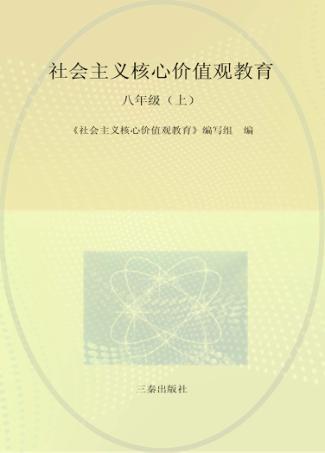 社会主义核心价值观教育

八年级（上）

《社会主义核心价值观教育》编写组　编

三秦出版社